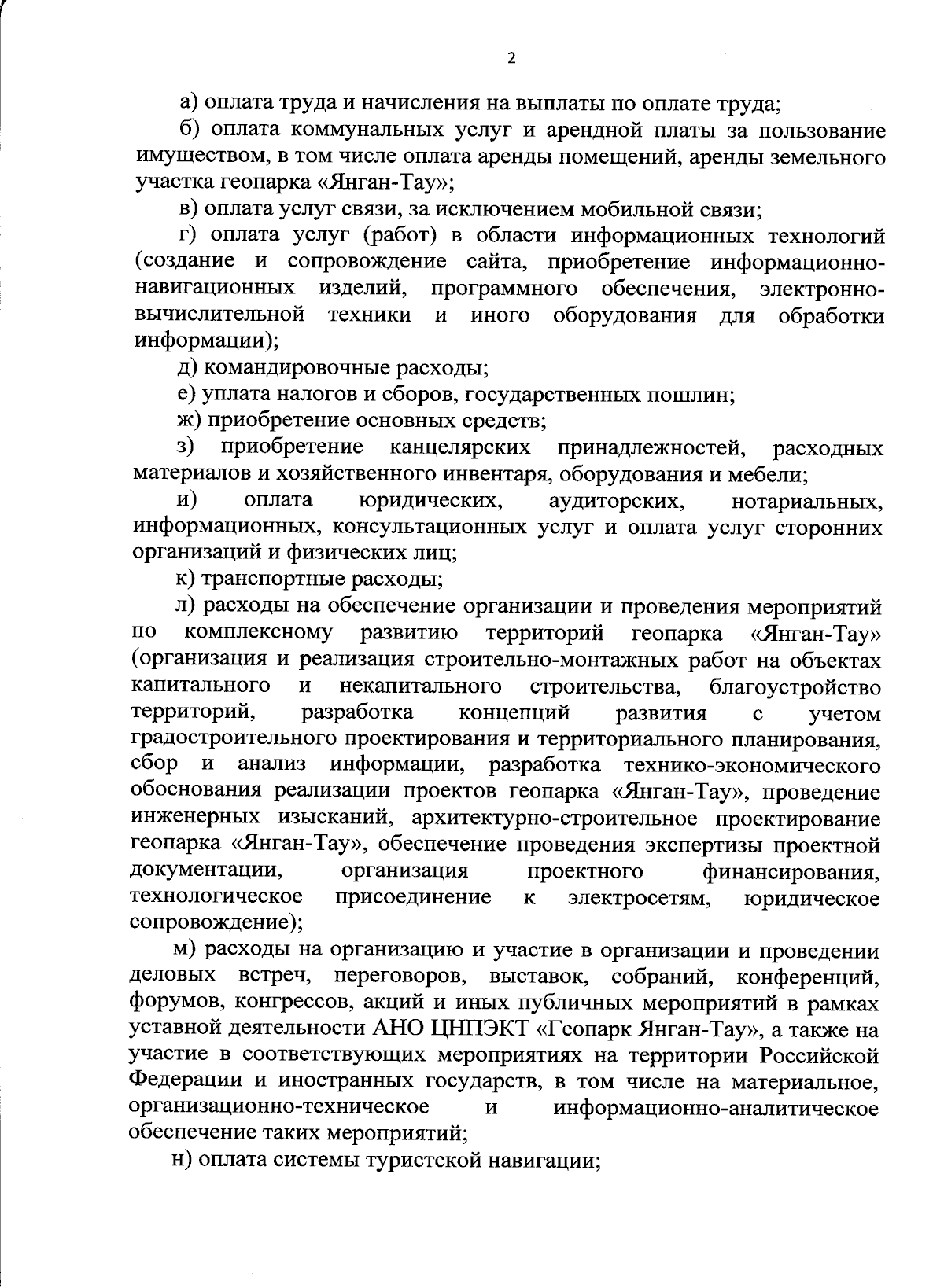 2

а) оплата труда и начисления на выплаты по оплате труда;

б) оплата коммунальных услуг и арендной платы за пользование имуществом, в том числе оплата аренды помещений, аренды земельного участка геопарка «Янган-Тау»;

в) оплата услуг связи, за исключением мобильной связи;

г) оплата услуг (работ) в области информационных технологий (создание и сопровождение сайта, приобретение информационно-навигационных изделий, программного обеспечения, электронно-вычислительной техники и иного оборудования для обработки информации);

д) командировочные расходы;

е) уплата налогов и сборов, государственных пошлин;

ж) приобретение основных средств;

з) приобретение канцелярских принадлежностей, расходных материалов и хозяйственного инвентаря, оборудования и мебели;

и) оплата юридических, аудиторских, нотариальных, информационных, консультационных услуг и оплата услуг сторонних организаций и физических лиц;

к) транспортные расходы;

л) расходы на обеспечение организации и проведения мероприятий по комплексному развитию территорий геопарка «Янган-Тау» (организация и реализация строительно-монтажных работ на объектах капитального и некапитального строительства, благоустройство территорий, разработка концепций развития с учетом градостроительного проектирования и территориального планирования, сбор и анализ информации, разработка технико-экономического обоснования реализации проектов геопарка «Янган-Тау», проведение инженерных изысканий, архитектурно-строительное проектирование геопарка «Янган-Тау», обеспечение проведения экспертизы проектной документации, организация проектного финансирования, технологическое присоединение к электросетям, юридическое сопровождение);

м) расходы на организацию и участие в организации и проведении деловых встреч, переговоров, выставок, собраний, конференций, форумов, конгрессов, акций и иных публичных мероприятий в рамках уставной деятельности АНО ЦНПЭКТ «Геопарк Янган-Тау», а также на участие в соответствующих мероприятиях на территории Российской Федерации и иностранных государств, в том числе на материальное, организационно-техническое и информационно-аналитическое обеспечение таких мероприятий;

н) оплата системы туристской навигации;